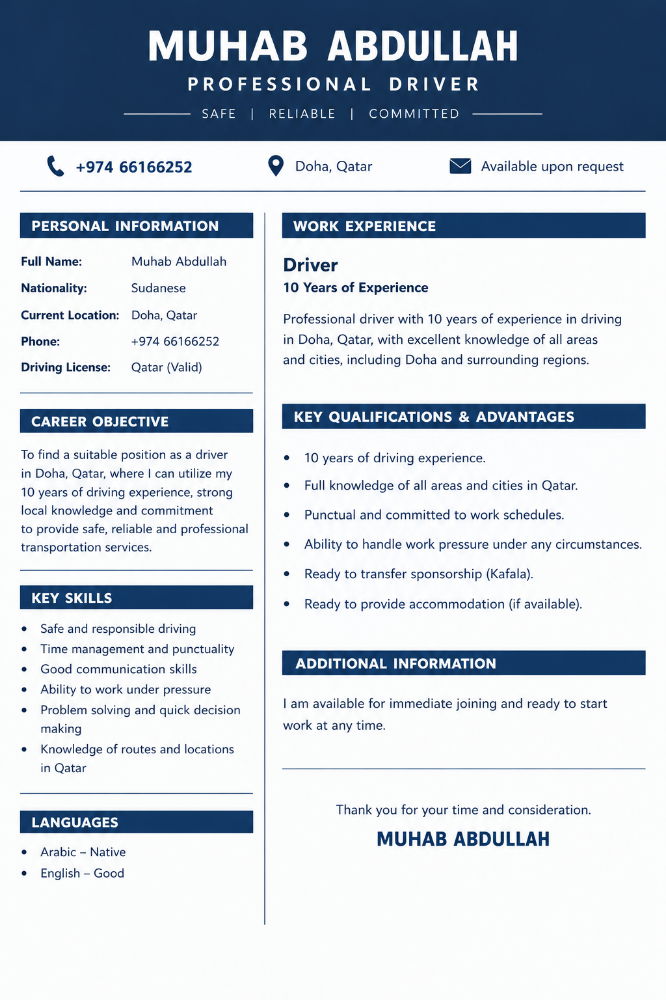 MUHAB ABDULLAH
PROFESSIONAL DRIVER
SAFE | RELIABLE | COMMITTED

+974 66166252
Doha, Qatar
Available upon request

PERSONAL INFORMATION

Full Name: Muhab Abdullah
Nationality: Sudanese
Current Location: Doha, Qatar
Phone: +974 66166252
Driving License: Qatar (Valid)

CAREER OBJECTIVE

To find a suitable position as a driver in Doha, Qatar, where I can utilize my 10 years of driving experience, strong local knowledge and commitment to provide safe, reliable and professional transportation services.

KEY SKILLS

• Safe and responsible driving
• Time management and punctuality
• Good communication skills
• Ability to work under pressure
• Problem solving and quick decision making
• Knowledge of routes and locations in Qatar

LANGUAGES

• Arabic – Native
• English – Good

WORK EXPERIENCE

Driver
10 Years of Experience

Professional driver with 10 years of experience in driving in Doha, Qatar, with excellent knowledge of all areas and cities, including Doha and surrounding regions.

KEY QUALIFICATIONS & ADVANTAGES

• 10 years of driving experience.
• Full knowledge of all areas and cities in Qatar.
• Punctual and committed to work schedules.
• Ability to handle work pressure under any circumstances.
• Ready to transfer sponsorship (Kafala).
• Ready to provide accommodation (if available).

ADDITIONAL INFORMATION

I am available for immediate joining and ready to start work at any time.

Thank you for your time and consideration.
MUHAB ABDULLAH